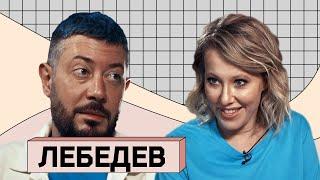 ЛЕБЕДЕВ